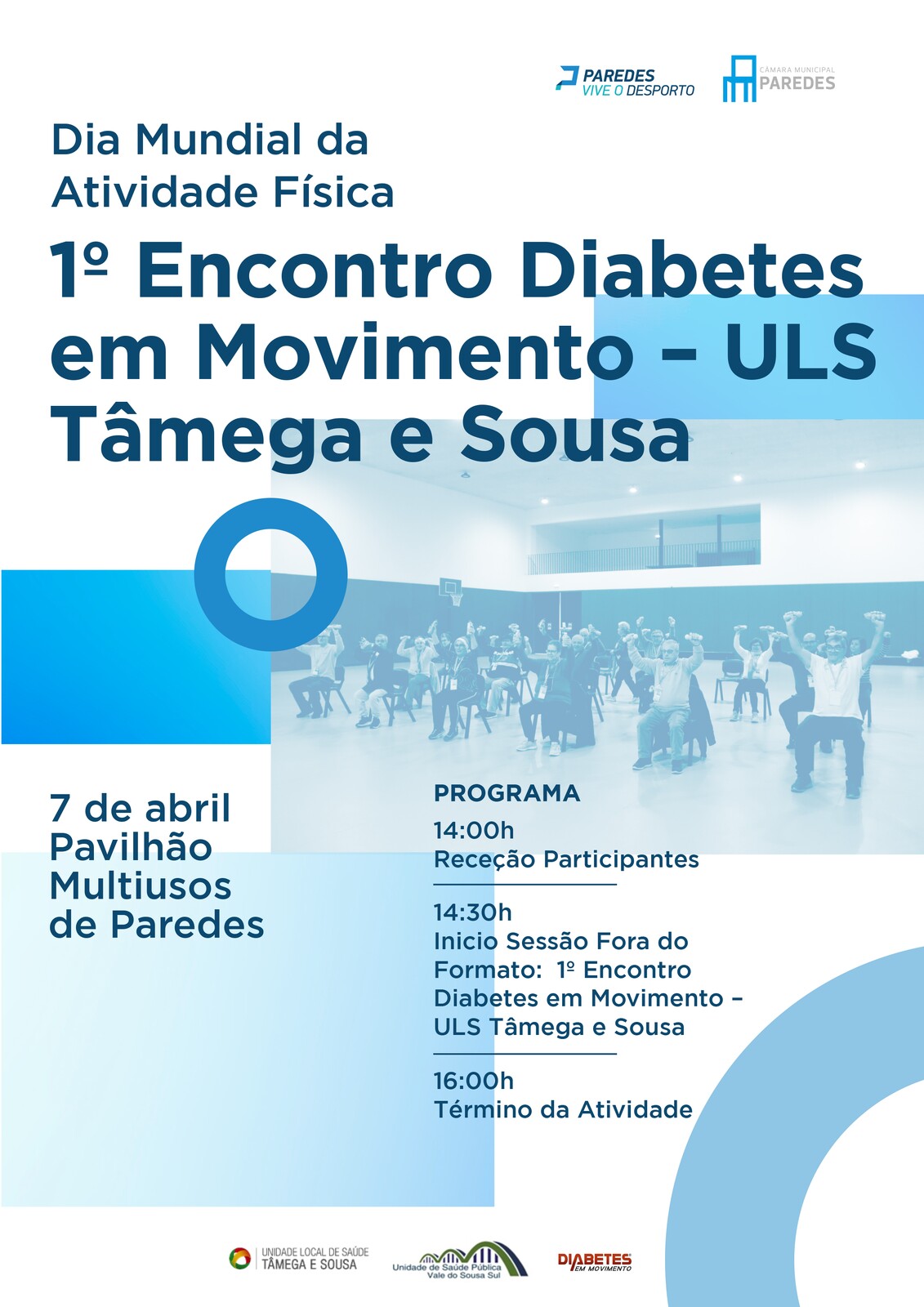 PAREDES
VIVE O DESPORTO

CÂMARA MUNICIPAL
PAREDES

Dia Mundial da Atividade Física

1º Encontro Diabetes em Movimento – ULS Tâmega e Sousa

7 de abril
Pavilhão Multiusos de Paredes

PROGRAMA

14:00h
Receção Participantes

14:30h
Inicio Sessão Fora do Formato: 1º Encontro Diabetes em Movimento – ULS Tâmega e Sousa

16:00h
Término da Atividade

UNIDADE LOCAL DE SAÚDE
TÂMEGA E SOUSA

Unidade de Saúde Pública
Vale do Sousa Sul

DIABETES
EM MOVIMENTO